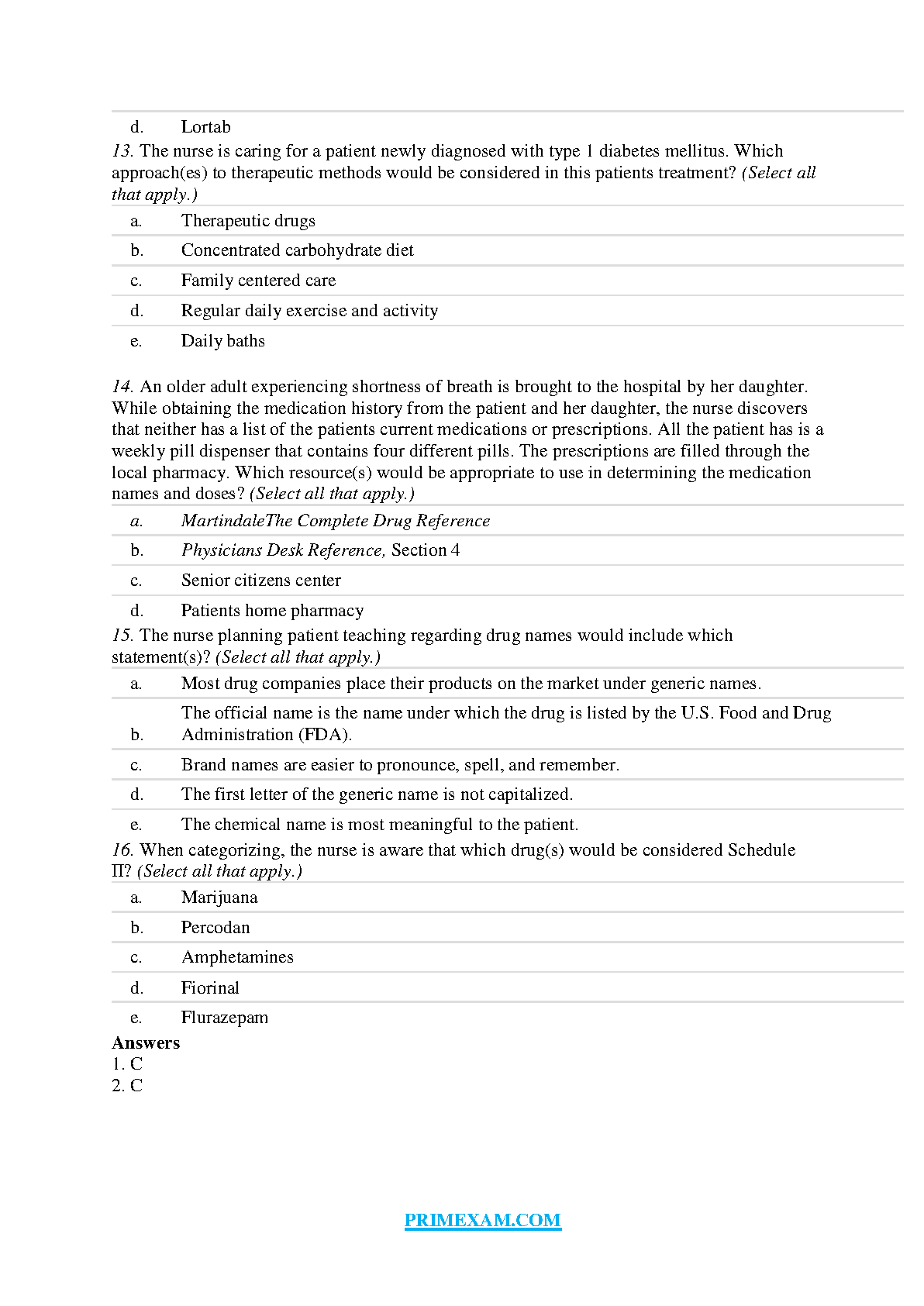 d. Lortab

13. The nurse is caring for a patient newly diagnosed with type 1 diabetes mellitus. Which approach(es) to therapeutic methods would be considered in this patients treatment? (Select all that apply.)

a. Therapeutic drugs

b. Concentrated carbohydrate diet

c. Family centered care

d. Regular daily exercise and activity

e. Daily baths

14. An older adult experiencing shortness of breath is brought to the hospital by her daughter. While obtaining the medication history from the patient and her daughter, the nurse discovers that neither has a list of the patients current medications or prescriptions. All the patient has is a weekly pill dispenser that contains four different pills. The prescriptions are filled through the local pharmacy. Which resource(s) would be appropriate to use in determining the medication names and doses? (Select all that apply.)

a. MartindaleThe Complete Drug Reference

b. Physicians Desk Reference, Section 4

c. Senior citizens center

d. Patients home pharmacy

15. The nurse planning patient teaching regarding drug names would include which statement(s)? (Select all that apply.)

a. Most drug companies place their products on the market under generic names.

b. The official name is the name under which the drug is listed by the U.S. Food and Drug Administration (FDA).

c. Brand names are easier to pronounce, spell, and remember.

d. The first letter of the generic name is not capitalized.

e. The chemical name is most meaningful to the patient.

16. When categorizing, the nurse is aware that which drug(s) would be considered Schedule II? (Select all that apply.)

a. Marijuana

b. Percodan

c. Amphetamines

d. Fiorinal

e. Flurazepam

Answers
1. C
2. C

PRIMEXAM.COM